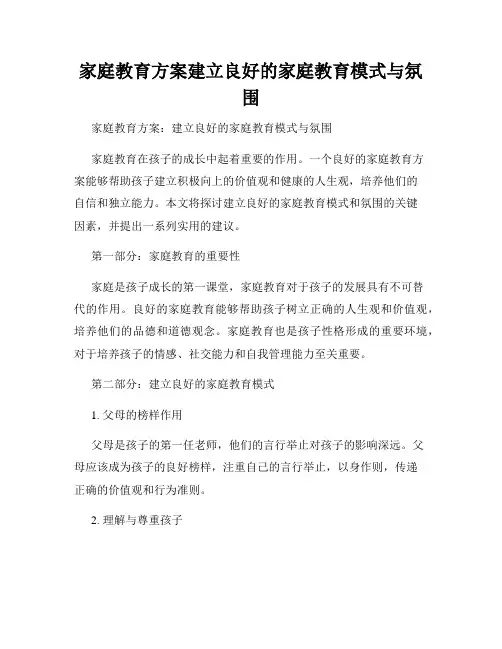 家庭教育方案建立良好的家庭教育模式与氛围

家庭教育方案：建立良好的家庭教育模式与氛围

家庭教育在孩子的成长中起着重要的作用。一个良好的家庭教育方案能够帮助孩子建立积极向上的价值观和健康的人生观，培养他们的自信和独立能力。本文将探讨建立良好的家庭教育模式和氛围的关键因素，并提出一系列实用的建议。

第一部分：家庭教育的重要性

家庭是孩子成长的第一课堂，家庭教育对于孩子的发展具有不可替代的作用。良好的家庭教育能够帮助孩子树立正确的人生观和价值观，培养他们的品德和道德观念。家庭教育也是孩子性格形成的重要环境，对于培养孩子的情感、社交能力和自我管理能力至关重要。

第二部分：建立良好的家庭教育模式

1. 父母的榜样作用

父母是孩子的第一任老师，他们的言行举止对孩子的影响深远。父母应该成为孩子的良好榜样，注重自己的言行举止，以身作则，传递正确的价值观和行为准则。

2. 理解与尊重孩子